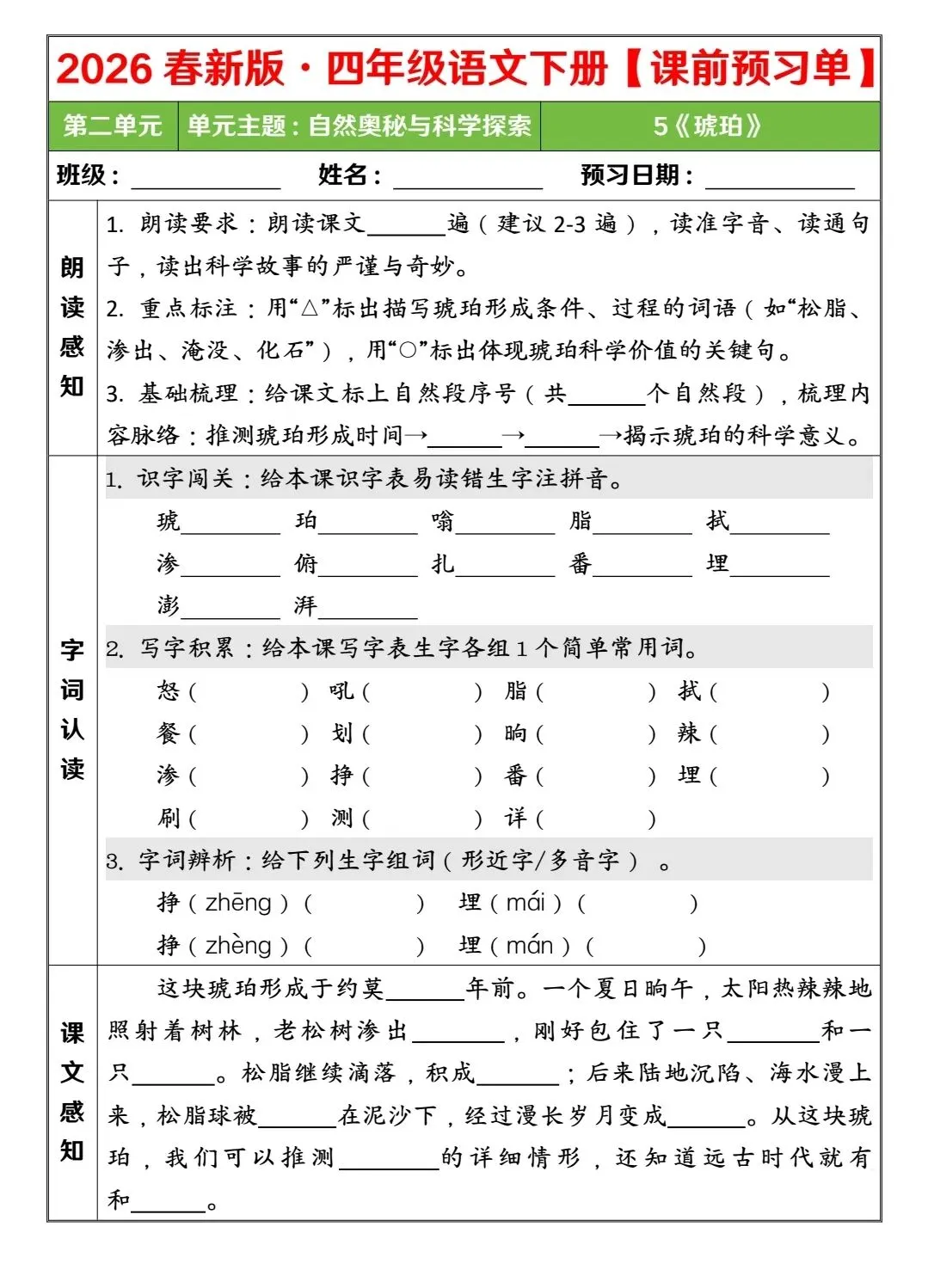 2026春新版·四年级语文下册【课前预习单】

第二单元 单元主题：自然奥秘与科学探索 5《琥珀》

班级：____ 姓名：____ 预习日期：____

朗读感知

1.朗读要求：朗读课文____遍（建议2-3遍），读准字音、读通句子，读出科学故事的严谨与奇妙。

2.重点标注：用“△”标出描写琥珀形成条件、过程的词语（如“松脂、渗出、淹没、化石”），用“○”标出体现琥珀科学价值的关键句。

3.基础梳理：给课文标上自然段序号（共____个自然段），梳理内容脉络：推测琥珀形成时间→____→____→揭示琥珀的科学意义。

字词认读

1.识字闯关：给本课识字表易读错生字注拼音。

琥____ 珀____ 嗡____ 脂____ 拭____

渗____ 俯____ 扎____ 番____ 埋____

澎____ 湃____

2.写字积累：给本课写字表生字各组1个简单常用词。

怒（ ） 吼（ ） 脂（ ） 拭（ ）

餐（ ） 划（ ） 晌（ ） 辣（ ）

渗（ ） 挣（ ） 番（ ） 埋（ ）

刷（ ） 测（ ） 详（ ）

3.字词辨析：给下列生字组词（形近字/多音字）。

挣（zhēng）（ ） 埋（mái）（ ）

挣（zhèng）（ ） 埋（mán）（ ）

课文感知

这块琥珀形成于约莫____年前。一个夏日晌午，太阳热辣辣地照射着树林，老松树渗出____，刚好包住了一只____和一只____。松脂继续滴落，积成____；后来陆地沉陷、海水漫上来，松脂球被____在泥沙下，经过漫长岁月变成____。从这块琥珀，我们可以推测____的详细情形，还知道远古时代就有____和____。